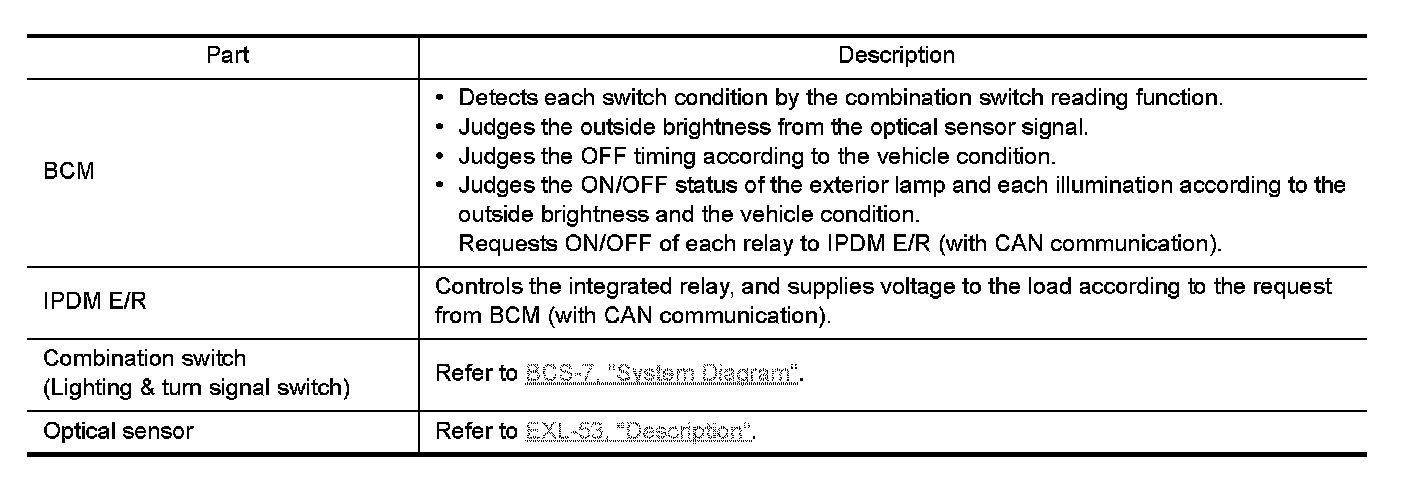 | Part | Description |
|---|---|
| BCM | • Detects each switch condition by the combination switch reading function. • Judges the outside brightness from the optical sensor signal. • Judges the OFF timing according to the vehicle condition. • Judges the ON/OFF status of the exterior lamp and each illumination according to the outside brightness and the vehicle condition. Requests ON/OFF of each relay to IPDM E/R (with CAN communication). |
| IPDM E/R | Controls the integrated relay, and supplies voltage to the load according to the request from BCM (with CAN communication). |
| Combination switch (Lighting & turn signal switch) | Refer to BCS-7, "System Diagram". |
| Optical sensor | Refer to EXL-53, "Description". |